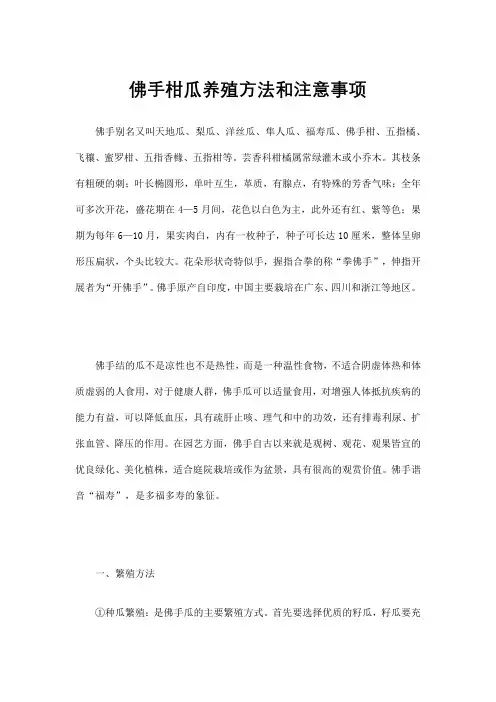 佛手柑瓜养殖方法和注意事项

佛手别名又叫天地瓜、梨瓜、洋丝瓜、隼人瓜、福寿瓜、佛手柑、五指橘、飞穰、蜜罗柑、五指香橼、五指柑等。芸香科柑橘属常绿灌木或小乔木。其枝条有粗硬的刺；叶长椭圆形，单叶互生，革质，有腺点，有特殊的芳香气味；全年可多次开花，盛花期在 4—5 月间，花色以白色为主，此外还有红、紫等色；果期为每年 6—10 月，果实肉白，内有一枚种子，种子可长达 10 厘米，整体呈卵形压扁状，个头比较大。花朵形状奇特似手，握指合拳的称“拳佛手”，伸指开展者为“开佛手”。佛手原产自印度，中国主要栽培在广东、四川和浙江等地区。

佛手结的瓜不是凉性也不是热性，而是一种温性食物，不适合阴虚体热和体质虚弱的人食用，对于健康人群，佛手瓜可以适量食用，对增强人体抵抗疾病的能力有益，可以降低血压，具有疏肝止咳、理气和中的功效，还有排毒利尿、扩张血管、降压的作用。在园艺方面，佛手自古以来就是观树、观花、观果皆宜的优良绿化、美化植株，适合庭院栽培或作为盆景，具有很高的观赏价值。佛手谐音“福寿”，是多福多寿的象征。

一、繁殖方法

①种瓜繁殖：是佛手瓜的主要繁殖方式。首先要选择优质的籽瓜，籽瓜要充